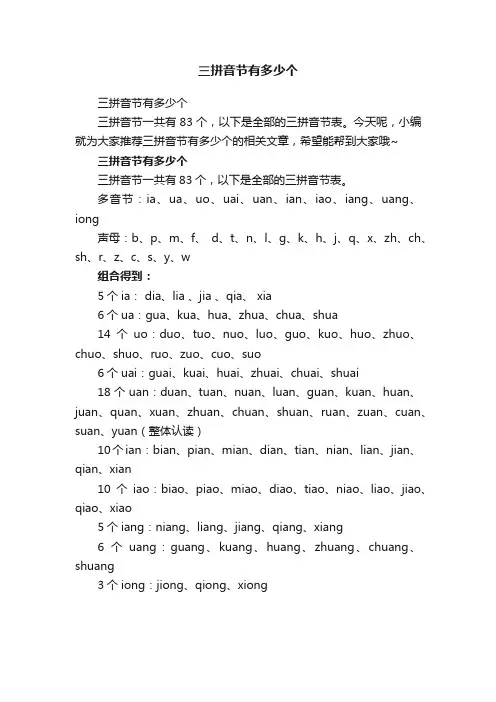 三拼音节有多少个

三拼音节有多少个

三拼音节一共有 83 个，以下是全部的三拼音节表。今天呢，小编就为大家推荐三拼音节有多少个的相关文章，希望能帮到大家哦~

三拼音节有多少个

三拼音节一共有 83 个，以下是全部的三拼音节表。

多音节：ia、ua、uo、uai、uan、ian、iao、iang、uang、iong

声母：b、p、m、f、 d、t、n、l、g、k、h、j、q、x、zh、ch、sh、r、z、c、s、y、w

组合得到：

5 个 ia： dia、lia 、jia 、qia、 xia

6 个 ua：gua、kua、hua、zhua、chua、shua

14 个 uo：duo、tuo、nuo、luo、guo、kuo、huo、zhuo、chuo、shuo、ruo、zuo、cuo、suo

6 个 uai：guai、kuai、huai、zhuai、chuai、shuai

18 个 uan：duan、tuan、nuan、luan、guan、kuan、huan、juan、quan、xuan、zhuan、chuan、shuan、ruan、zuan、cuan、suan、yuan（整体认读）

10个ian：bian、pian、mian、dian、tian、nian、lian、jian、qian、xian

10 个 iao：biao、piao、miao、diao、tiao、niao、liao、jiao、qiao、xiao

5 个 iang：niang、liang、jiang、qiang、xiang

6 个 uang：guang、kuang、huang、zhuang、chuang、shuang

3 个 iong：jiong、qiong、xiong